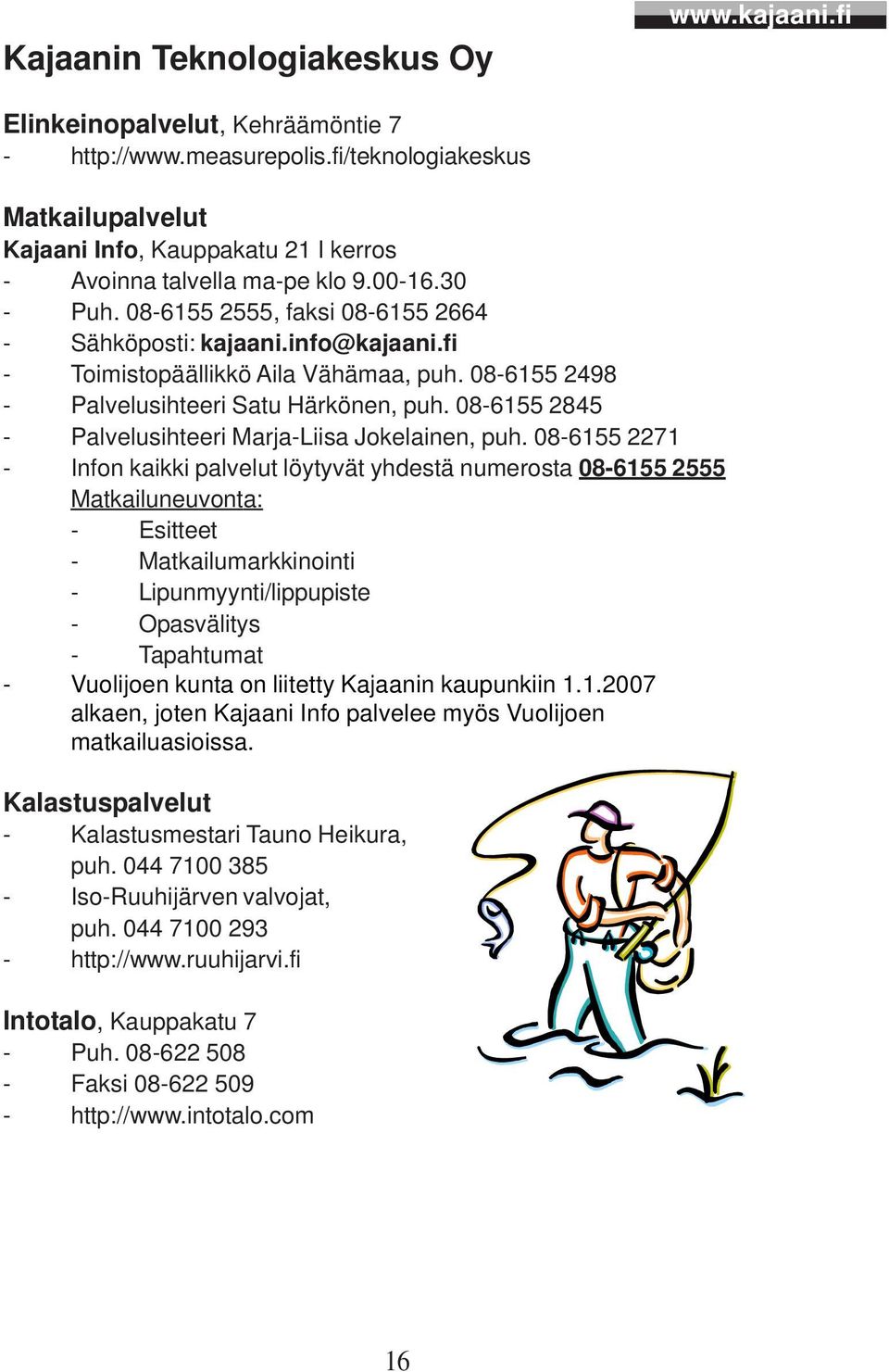 www.kajaani.fi

Kajaanin Teknologiakeskus Oy

Elinkeinopalvelut, Kehräämöntie 7
- http://www.measurepolis.fi/teknologiakeskus

Matkailupalvelut
Kajaani Info, Kauppakatu 21 I kerros
- Avoinna talvella ma-pe klo 9.00-16.30
- Puh. 08-6155 2555, faksi 08-6155 2664
- Sähköposti: kajaani.info@kajaani.fi
- Toimistopäällikkö Aila Vähämaa, puh. 08-6155 2498
- Palvelusihteeri Satu Härkönen, puh. 08-6155 2845
- Palvelusihteeri Marja-Liisa Jokelainen, puh. 08-6155 2271
- Infon kaikki palvelut löytyvät yhdestä numerosta 08-6155 2555
Matkailuneuvonta:
- Esitteet
- Matkailumarkkinointi
- Lipunmyynti/lippupiste
- Opasvälitys
- Tapahtumat
- Vuolijoen kunta on liitetty Kajaanin kaupunkiin 1.1.2007 alkaen, joten Kajaani Info palvelee myös Vuolijoen matkailuasioissa.

Kalastuspalvelut
- Kalastusmestari Tauno Heikura, puh. 044 7100 385
- Iso-Ruuhijärven valvojat, puh. 044 7100 293
- http://www.ruuhijarvi.fi

Intotalo, Kauppakatu 7
- Puh. 08-622 508
- Faksi 08-622 509
- http://www.intotalo.com

16